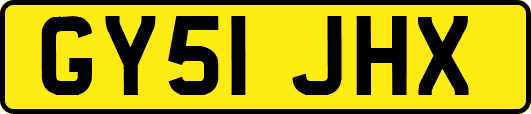 GY51 JHX